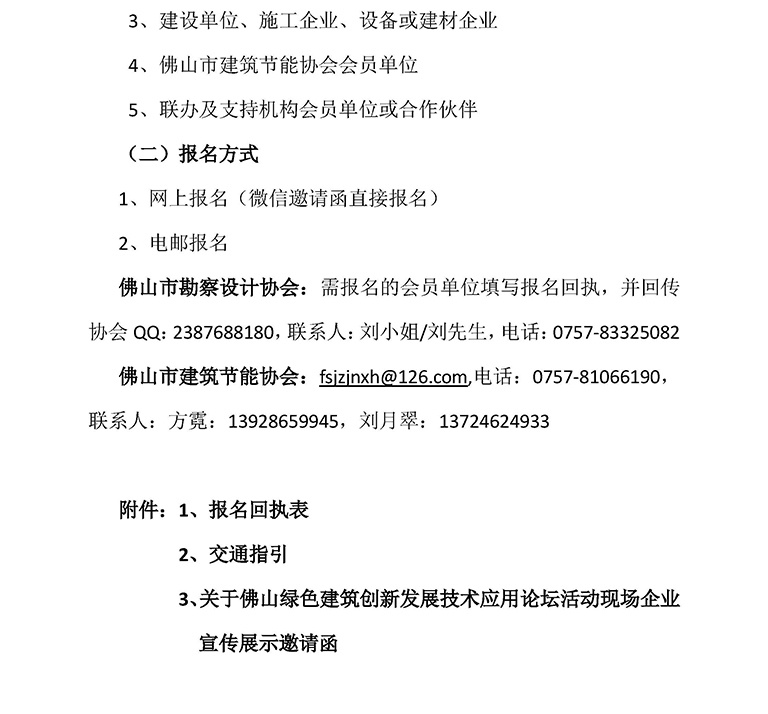 3、建设单位、施工企业、设备或建材企业

4、佛山市建筑节能协会会员单位

5、联办及支持机构会员单位或合作伙伴

（二）报名方式

1、网上报名（微信邀请函直接报名）

2、电邮报名

佛山市勘察设计协会：需报名的会员单位填写报名回执，并回传协会 QQ：2387688180，联系人：刘小姐/刘先生，电话：0757-83325082

佛山市建筑节能协会：fsjzjnxh@126.com,电话：0757-81066190，联系人：方霓：13928659945，刘月翠：13724624933

附件：1、报名回执表

2、交通指引

3、关于佛山绿色建筑创新发展技术应用论坛活动现场企业宣传展示邀请函